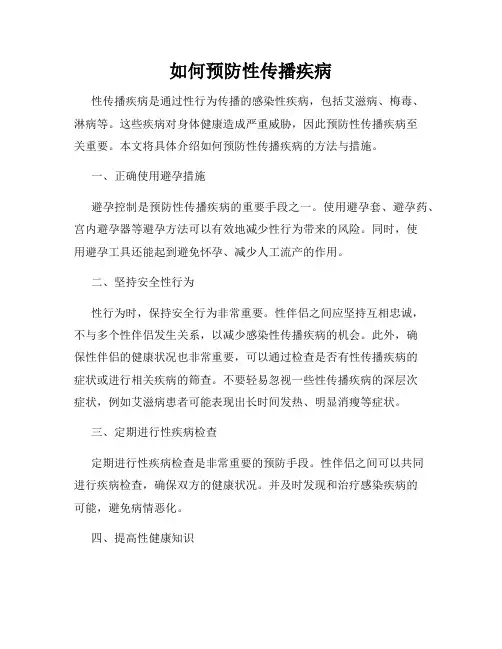 如何预防性传播疾病

性传播疾病是通过性行为传播的感染性疾病，包括艾滋病、梅毒、淋病等。这些疾病对身体健康造成严重威胁，因此预防性传播疾病至关重要。本文将具体介绍如何预防性传播疾病的方法与措施。

一、正确使用避孕措施

避孕控制是预防性传播疾病的重要手段之一。使用避孕套、避孕药、宫内避孕器等避孕方法可以有效地减少性行为带来的风险。同时，使用避孕工具还能起到避免怀孕、减少人工流产的作用。

二、坚持安全性行为

性行为时，保持安全行为非常重要。性伴侣之间应坚持互相忠诚，不与多个性伴侣发生关系，以减少感染性传播疾病的机会。此外，确保性伴侣的健康状况也非常重要，可以通过检查是否有性传播疾病的症状或进行相关疾病的筛查。不要轻易忽视一些性传播疾病的深层次症状，例如艾滋病患者可能表现出长时间发热、明显消瘦等症状。

三、定期进行性疾病检查

定期进行性疾病检查是非常重要的预防手段。性伴侣之间可以共同进行疾病检查，确保双方的健康状况。并及时发现和治疗感染疾病的可能，避免病情恶化。

四、提高性健康知识